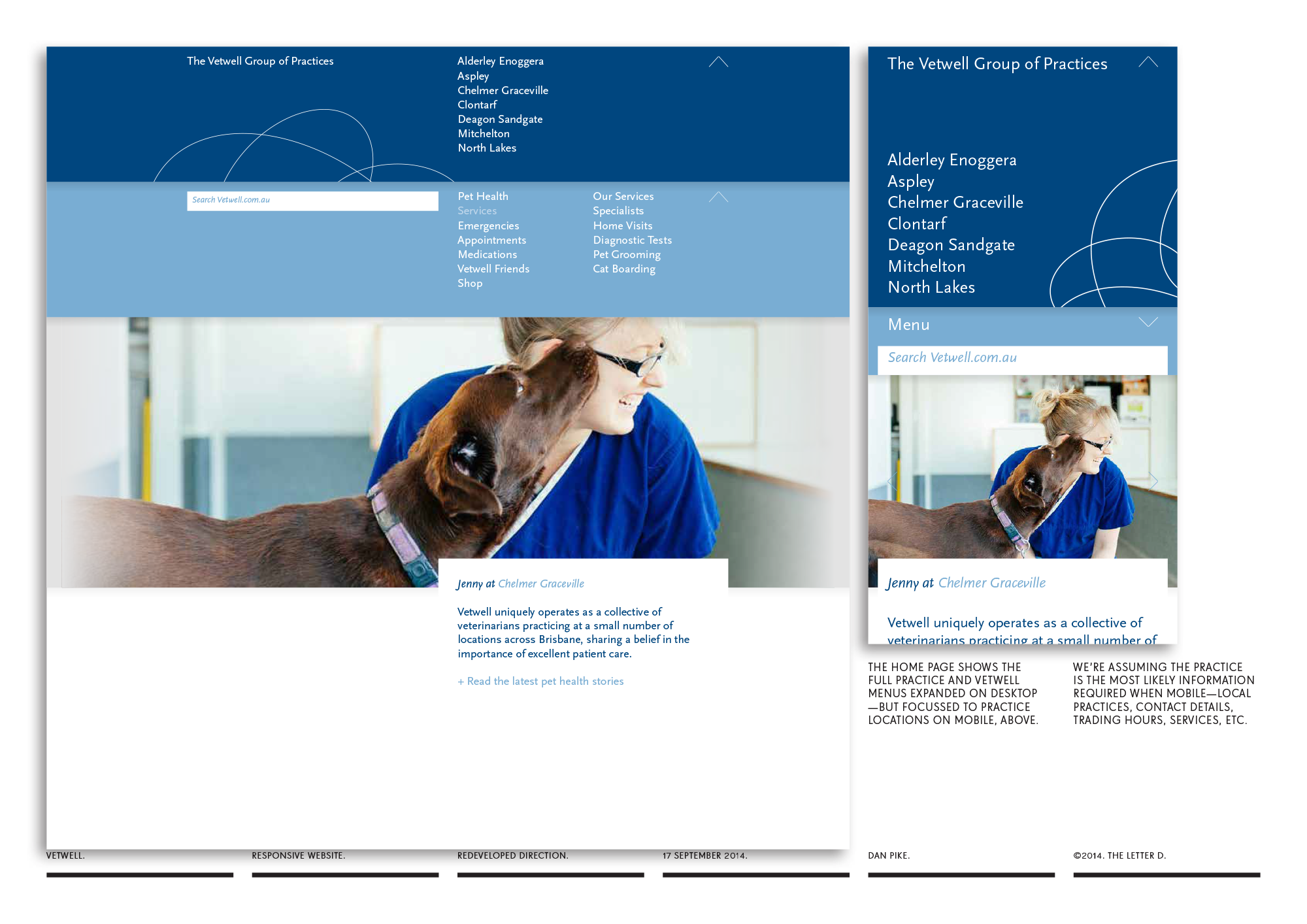 The Vetwell Group of Practices

Alderley Enoggera
Aspley
Chelmer Graceville
Clontarf
Deagon Sandgate
Mitchelton
North Lakes

Search Vetwell.com.au

Pet Health
Services
Emergencies
Appointments
Medications
Vetwell Friends
Shop

Our Services
Specialists
Home Visits
Diagnostic Tests
Pet Grooming
Cat Boarding

Jenny at Chelmer Graceville

Vetwell uniquely operates as a collective of veterinarians practicing at a small number of locations across Brisbane, sharing a belief in the importance of excellent patient care.

+ Read the latest pet health stories

The Vetwell Group of Practices

Alderley Enoggera
Aspley
Chelmer Graceville
Clontarf
Deagon Sandgate
Mitchelton
North Lakes

Menu

Search Vetwell.com.au

Jenny at Chelmer Graceville

Vetwell uniquely operates as a collective of veterinarians practicing at a small number of

THE HOME PAGE SHOWS THE FULL PRACTICE AND VETWELL MENUS EXPANDED ON DESKTOP —BUT FOCUSSED TO PRACTICE LOCATIONS ON MOBILE, ABOVE.

WE'RE ASSUMING THE PRACTICE IS THE MOST LIKELY INFORMATION REQUIRED WHEN MOBILE—LOCAL PRACTICES, CONTACT DETAILS, TRADING HOURS, SERVICES, ETC.

VETWELL.

RESPONSIVE WEBSITE.

REDEVELOPED DIRECTION.

17 SEPTEMBER 2014.

DAN PIKE.

©2014. THE LETTER D.